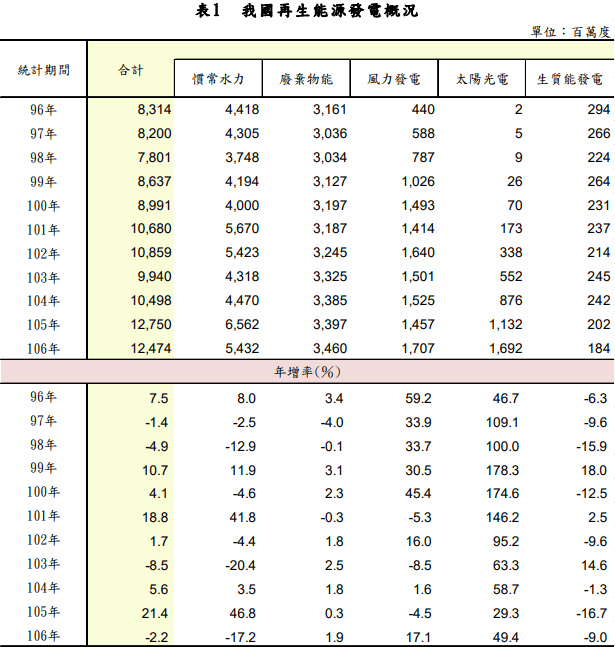 表1　我國再生能源發電概況

單位：百萬度

| 統計期間 | 合計 | 慣常水力 | 廢棄物能 | 風力發電 | 太陽光電 | 生質能發電 |
|---|---|---|---|---|---|---|
| 96年 | 8,314 | 4,418 | 3,161 | 440 | 2 | 294 |
| 97年 | 8,200 | 4,305 | 3,036 | 588 | 5 | 266 |
| 98年 | 7,801 | 3,748 | 3,034 | 787 | 9 | 224 |
| 99年 | 8,637 | 4,194 | 3,127 | 1,026 | 26 | 264 |
| 100年 | 8,991 | 4,000 | 3,197 | 1,493 | 70 | 231 |
| 101年 | 10,680 | 5,670 | 3,187 | 1,414 | 173 | 237 |
| 102年 | 10,859 | 5,423 | 3,245 | 1,640 | 338 | 214 |
| 103年 | 9,940 | 4,318 | 3,325 | 1,501 | 552 | 245 |
| 104年 | 10,498 | 4,470 | 3,385 | 1,525 | 876 | 242 |
| 105年 | 12,750 | 6,562 | 3,397 | 1,457 | 1,132 | 202 |
| 106年 | 12,474 | 5,432 | 3,460 | 1,707 | 1,692 | 184 |
| 年增率(%) | | | | | | |
| 96年 | 7.5 | 8.0 | 3.4 | 59.2 | 46.7 | -6.3 |
| 97年 | -1.4 | -2.5 | -4.0 | 33.9 | 109.1 | -9.6 |
| 98年 | -4.9 | -12.9 | -0.1 | 33.7 | 100.0 | -15.9 |
| 99年 | 10.7 | 11.9 | 3.1 | 30.5 | 178.3 | 18.0 |
| 100年 | 4.1 | -4.6 | 2.3 | 45.4 | 174.6 | -12.5 |
| 101年 | 18.8 | 41.8 | -0.3 | -5.3 | 146.2 | 2.5 |
| 102年 | 1.7 | -4.4 | 1.8 | 16.0 | 95.2 | -9.6 |
| 103年 | -8.5 | -20.4 | 2.5 | -8.5 | 63.3 | 14.6 |
| 104年 | 5.6 | 3.5 | 1.8 | 1.6 | 58.7 | -1.3 |
| 105年 | 21.4 | 46.8 | 0.3 | -4.5 | 29.3 | -16.7 |
| 106年 | -2.2 | -17.2 | 1.9 | 17.1 | 49.4 | -9.0 |